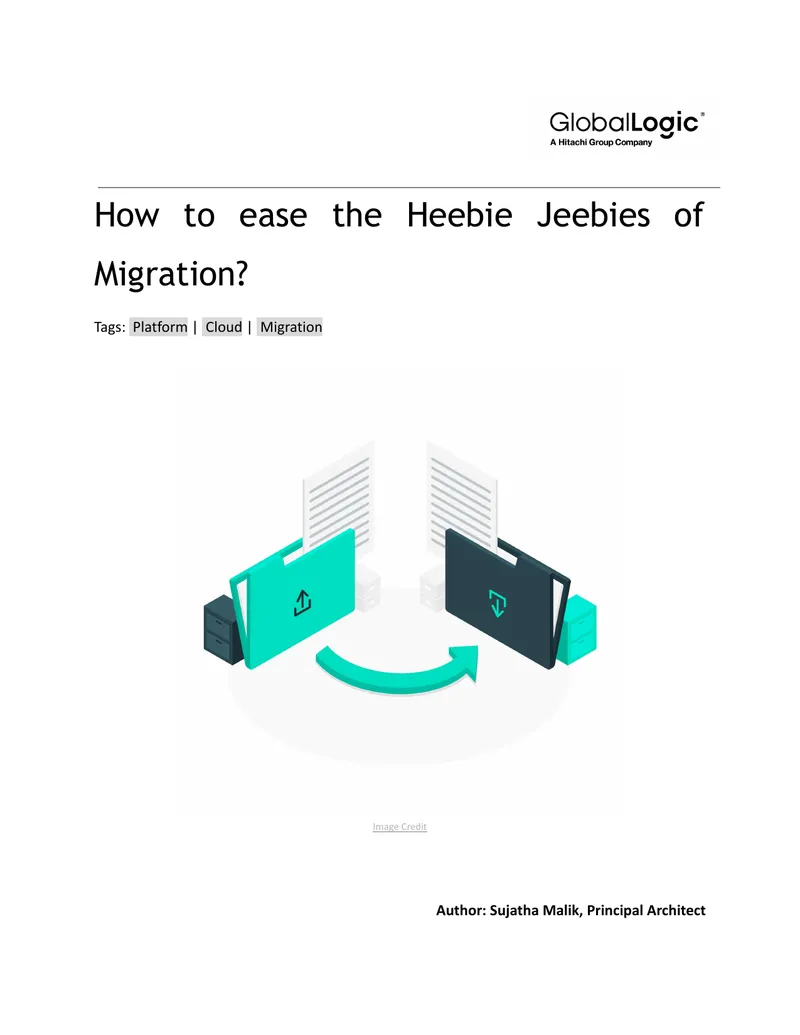 GlobalLogic®
A Hitachi Group Company

How to ease the Heebie Jeebies of Migration?

Tags: Platform | Cloud | Migration

Image Credit

Author: Sujatha Malik, Principal Architect